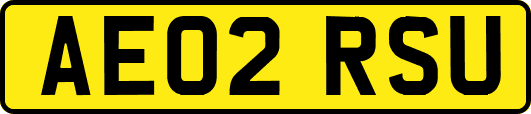 AE02 RSU